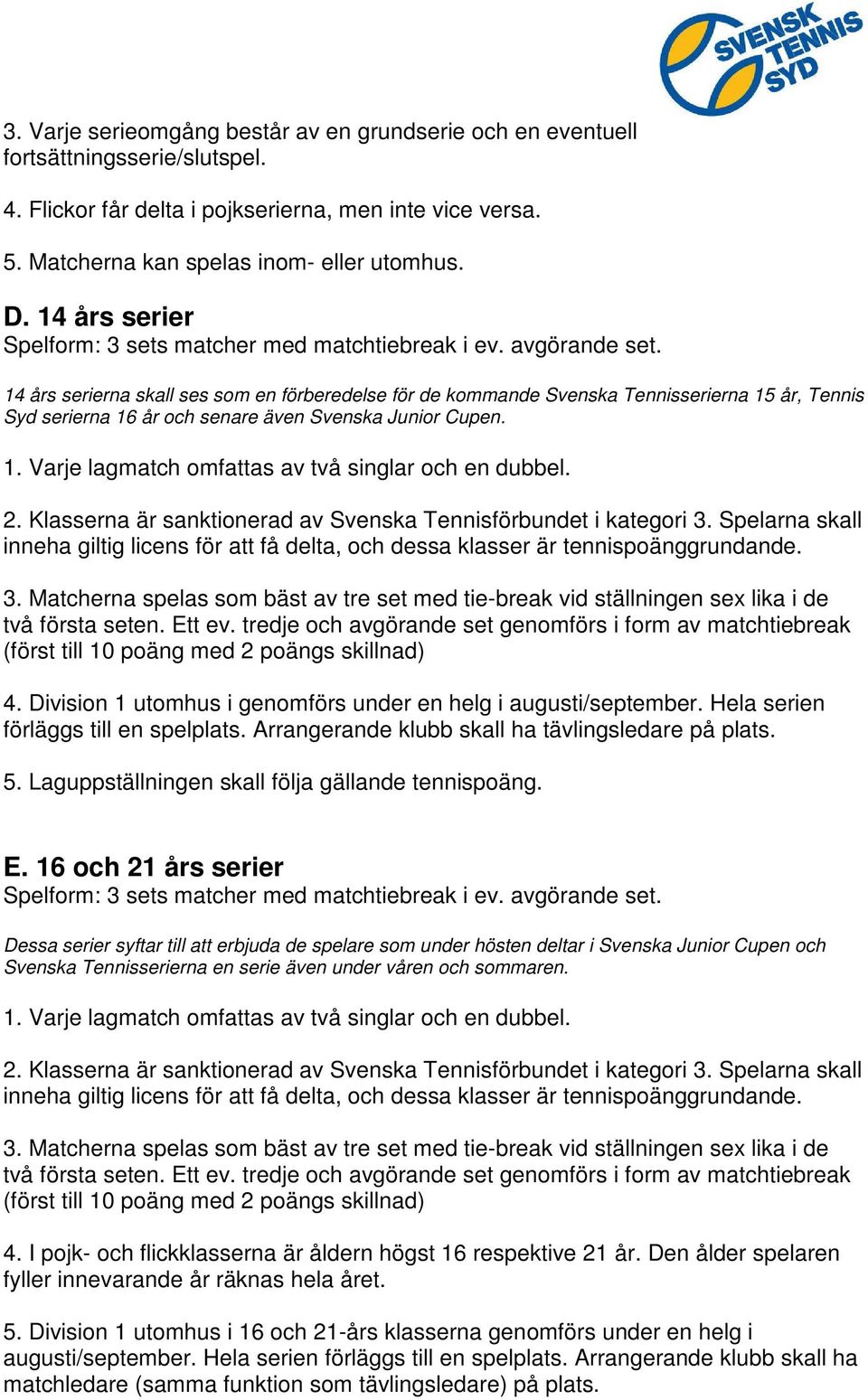 SVENSK TENNIS SYD

3. Varje serieomgång består av en grundserie och en eventuell fortsättningsserie/slutspel.

4. Flickor får delta i pojkserierna, men inte vice versa.

5. Matcherna kan spelas inom- eller utomhus.

D. 14 års serier
Spelform: 3 sets matcher med matchtiebreak i ev. avgörande set.

14 års serierna skall ses som en förberedelse för de kommande Svenska Tennisserierna 15 år, Tennis Syd serierna 16 år och senare även Svenska Junior Cupen.

1. Varje lagmatch omfattas av två singlar och en dubbel.

2. Klasserna är sanktionerad av Svenska Tennisförbundet i kategori 3. Spelarna skall inneha giltig licens för att få delta, och dessa klasser är tennispoänggrundande.

3. Matcherna spelas som bäst av tre set med tie-break vid ställningen sex lika i de två första seten. Ett ev. tredje och avgörande set genomförs i form av matchtiebreak (först till 10 poäng med 2 poängs skillnad)

4. Division 1 utomhus i genomförs under en helg i augusti/september. Hela serien förläggs till en spelplats. Arrangerande klubb skall ha tävlingsledare på plats.

5. Laguppställningen skall följa gällande tennispoäng.

E. 16 och 21 års serier
Spelform: 3 sets matcher med matchtiebreak i ev. avgörande set.

Dessa serier syftar till att erbjuda de spelare som under hösten deltar i Svenska Junior Cupen och Svenska Tennisserierna en serie även under våren och sommaren.

1. Varje lagmatch omfattas av två singlar och en dubbel.

2. Klasserna är sanktionerad av Svenska Tennisförbundet i kategori 3. Spelarna skall inneha giltig licens för att få delta, och dessa klasser är tennispoänggrundande.

3. Matcherna spelas som bäst av tre set med tie-break vid ställningen sex lika i de två första seten. Ett ev. tredje och avgörande set genomförs i form av matchtiebreak (först till 10 poäng med 2 poängs skillnad)

4. I pojk- och flickklasserna är åldern högst 16 respektive 21 år. Den ålder spelaren fyller innevarande år räknas hela året.

5. Division 1 utomhus i 16 och 21-års klasserna genomförs under en helg i augusti/september. Hela serien förläggs till en spelplats. Arrangerande klubb skall ha matchledare (samma funktion som tävlingsledare) på plats.